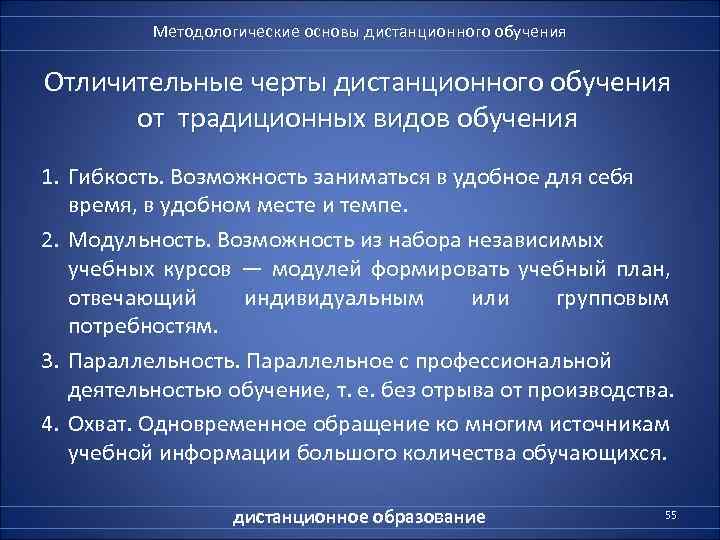 Методологические основы дистанционного обучения

Отличительные черты дистанционного обучения от традиционных видов обучения

1. Гибкость. Возможность заниматься в удобное для себя время, в удобном месте и темпе.
2. Модульность. Возможность из набора независимых учебных курсов — модулей формировать учебный план, отвечающий индивидуальным или групповым потребностям.
3. Параллельность. Параллельное с профессиональной деятельностью обучение, т. е. без отрыва от производства.
4. Охват. Одновременное обращение ко многим источникам учебной информации большого количества обучающихся.

дистанционное образование

55